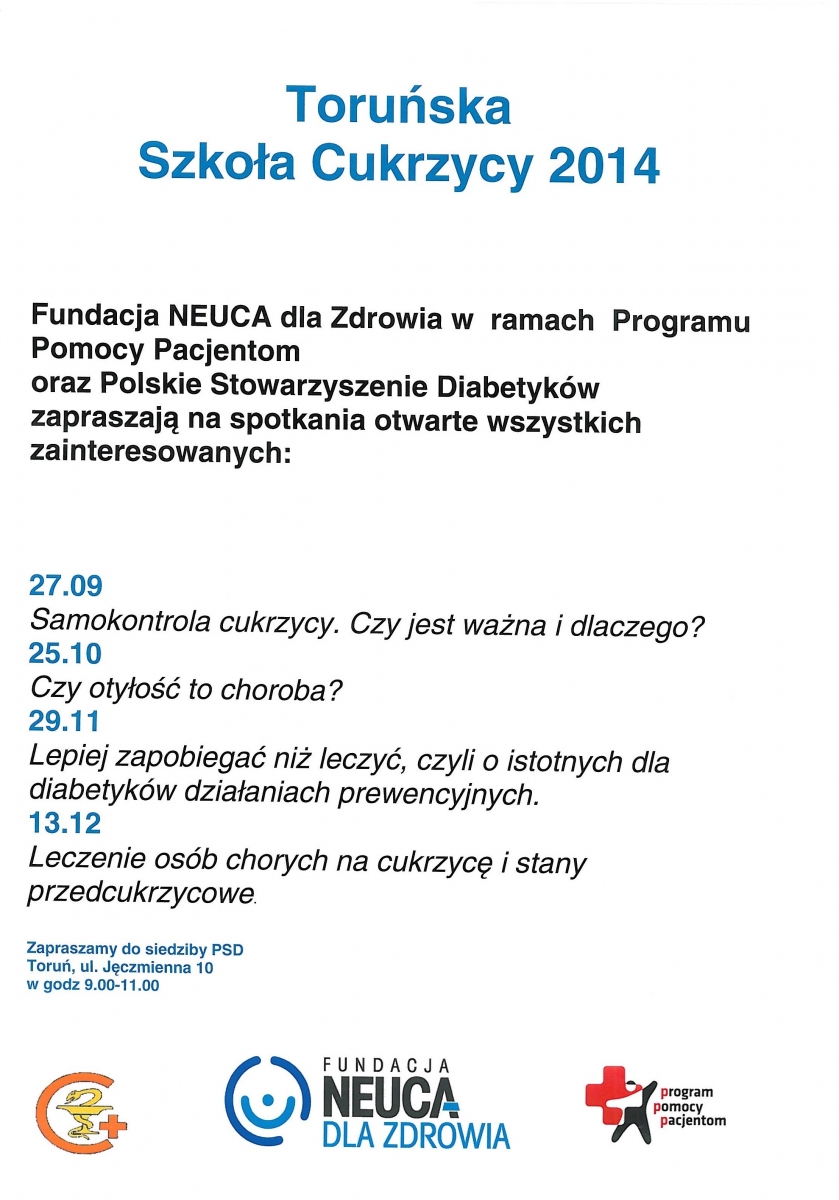 Toruńska
Szkoła Cukrzycy 2014

Fundacja NEUCA dla Zdrowia w ramach Programu Pomocy Pacjentom
oraz Polskie Stowarzyszenie Diabetyków zapraszają na spotkania otwarte wszystkich zainteresowanych:

27.09
Samokontrola cukrzycy. Czy jest ważna i dlaczego?
25.10
Czy otyłość to choroba?
29.11
Lepiej zapobiegać niż leczyć, czyli o istotnych dla diabetyków działaniach prewencyjnych.
13.12
Leczenie osób chorych na cukrzycę i stany przedcukrzycowe.

Zapraszamy do siedziby PSD
Toruń, ul. Jęczmienna 10
w godz 9.00-11.00

FUNDACJA
NEUCA
DLA ZDROWIA

program
pomocy
pacjentom